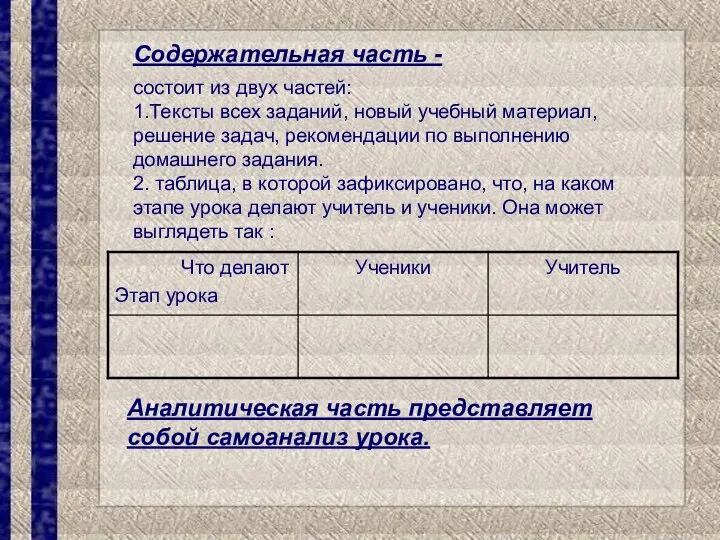 Содержательная часть -

состоит из двух частей:
1.Тексты всех заданий, новый учебный материал, решение задач, рекомендации по выполнению домашнего задания.
2. таблица, в которой зафиксировано, что, на каком этапе урока делают учитель и ученики. Она может выглядеть так :

| Что делают Этап урока | Ученики | Учитель |
|---|---|---|
| | | |

Аналитическая часть представляет собой самоанализ урока.